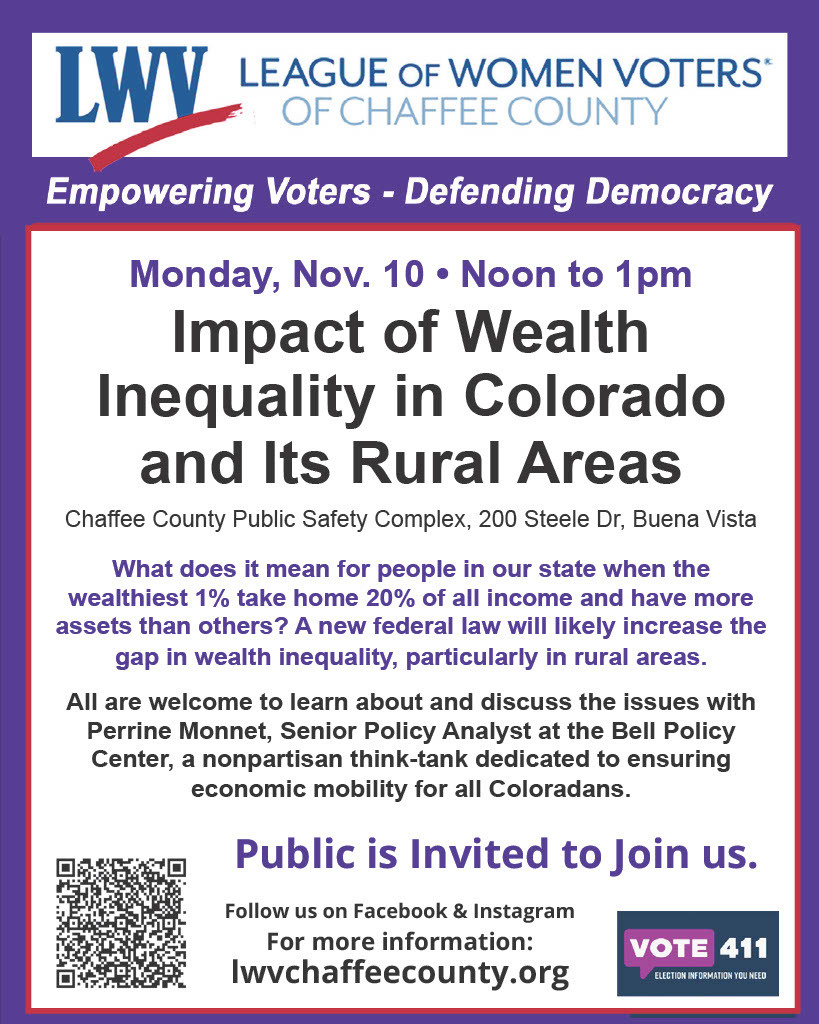 LWV LEAGUE OF WOMEN VOTERS®
OF CHAFFEE COUNTY

Empowering Voters - Defending Democracy

Monday, Nov. 10 • Noon to 1pm

Impact of Wealth Inequality in Colorado and Its Rural Areas

Chaffee County Public Safety Complex, 200 Steele Dr, Buena Vista

What does it mean for people in our state when the wealthiest 1% take home 20% of all income and have more assets than others? A new federal law will likely increase the gap in wealth inequality, particularly in rural areas.

All are welcome to learn about and discuss the issues with Perrine Monnet, Senior Policy Analyst at the Bell Policy Center, a nonpartisan think-tank dedicated to ensuring economic mobility for all Coloradans.

Public is Invited to Join us.

Follow us on Facebook & Instagram
For more information:
lwvchaffeecounty.org

VOTE 411
ELECTION INFORMATION YOU NEED